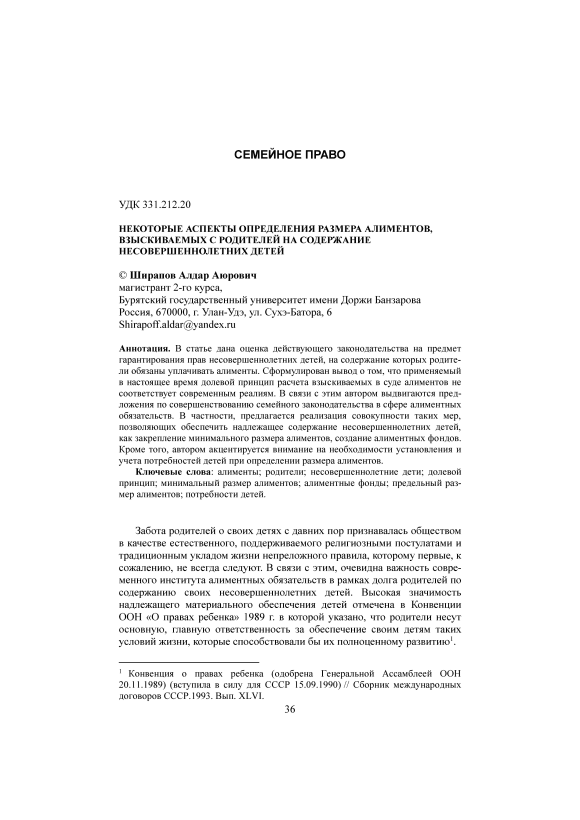 СЕМЕЙНОЕ ПРАВО

УДК 331.212.20

НЕКОТОРЫЕ АСПЕКТЫ ОПРЕДЕЛЕНИЯ РАЗМЕРА АЛИМЕНТОВ, ВЗЫСКИВАЕМЫХ С РОДИТЕЛЕЙ НА СОДЕРЖАНИЕ НЕСОВЕРШЕННОЛЕТНИХ ДЕТЕЙ

© Ширапов Алдар Аюрович
магистрант 2-го курса,
Бурятский государственный университет имени Доржи Банзарова
Россия, 670000, г. Улан-Удэ, ул. Сухэ-Батора, 6
Shirapoff.aldar@yandex.ru

Аннотация. В статье дана оценка действующего законодательства на предмет гарантирования прав несовершеннолетних детей, на содержание которых родители обязаны уплачивать алименты. Сформулирован вывод о том, что применяемый в настоящее время долевой принцип расчета взыскиваемых в суде алиментов не соответствует современным реалиям. В связи с этим автором выдвигаются предложения по совершенствованию семейного законодательства в сфере алиментных обязательств. В частности, предлагается реализация совокупности таких мер, позволяющих обеспечить надлежащее содержание несовершеннолетних детей, как закрепление минимального размера алиментов, создание алиментных фондов. Кроме того, автором акцентируется внимание на необходимости установления и учета потребностей детей при определении размера алиментов.

Ключевые слова: алименты; родители; несовершеннолетние дети; долевой принцип; минимальный размер алиментов; алиментные фонды; предельный размер алиментов; потребности детей.

Забота родителей о своих детях с давних пор признавалась обществом в качестве естественного, поддерживаемого религиозными постулатами и традиционным укладом жизни непреложного правила, которому первые, к сожалению, не всегда следуют. В связи с этим, очевидна важность современного института алиментных обязательств в рамках долга родителей по содержанию своих несовершеннолетних детей. Высокая значимость надлежащего материального обеспечения детей отмечена в Конвенции ООН «О правах ребенка» 1989 г. в которой указано, что родители несут основную, главную ответственность за обеспечение своим детям таких условий жизни, которые способствовали бы их полноценному развитию$^1$.

$^1$ Конвенция о правах ребенка (одобрена Генеральной Ассамблеей ООН 20.11.1989) (вступила в силу для СССР 15.09.1990) // Сборник международных договоров СССР.1993. Вып. XLVI.

36